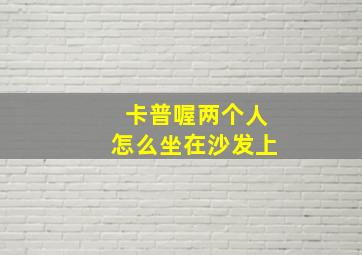 卡普喔两个人
怎么坐在沙发上